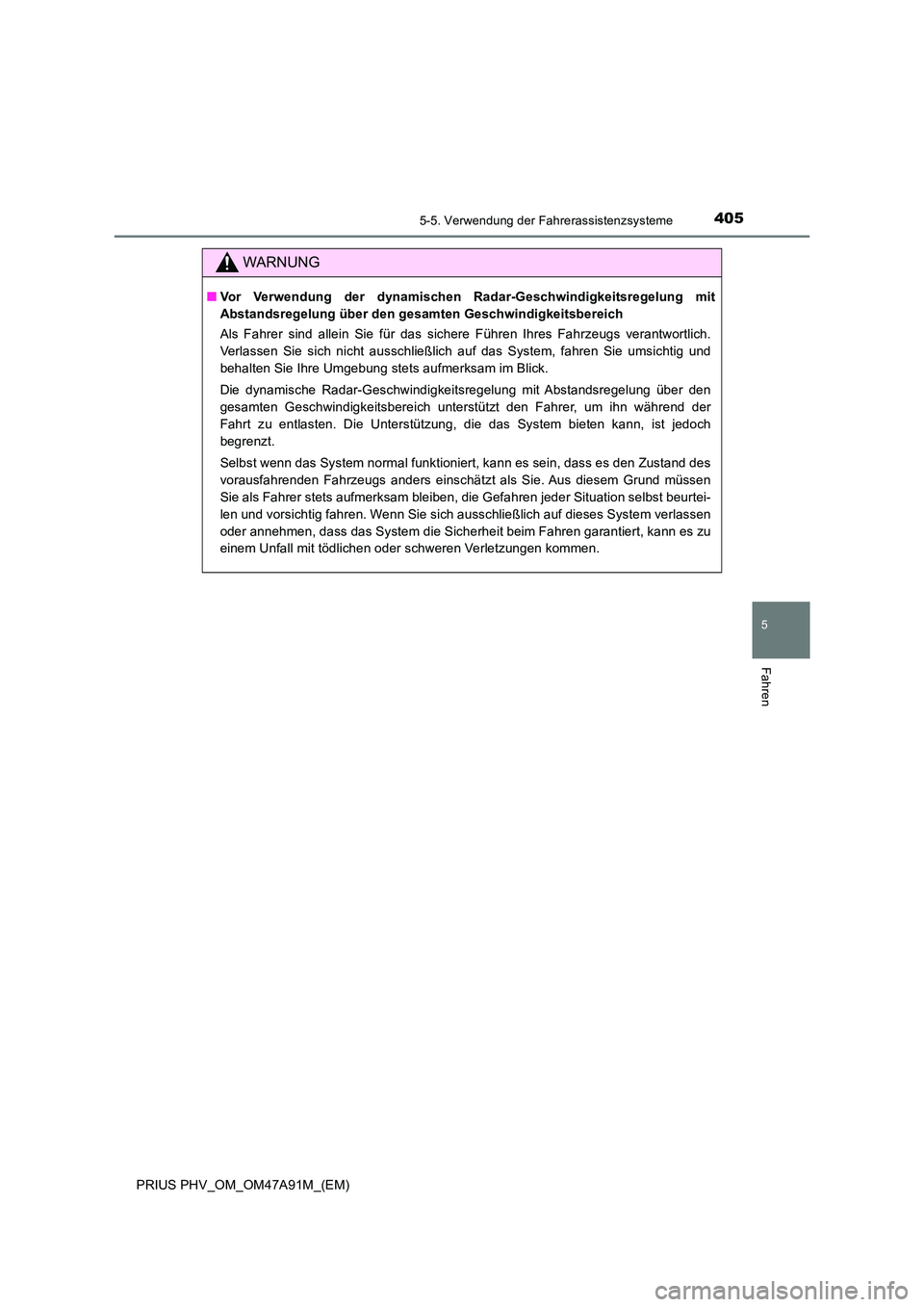 5-5. Verwendung der Fahrerassistenzsysteme 405

WARNUNG

■ Vor Verwendung der dynamischen Radar-Geschwindigkeitsregelung mit Abstandsregelung über den gesamten Geschwindigkeitsbereich

Als Fahrer sind allein Sie für das sichere Führen Ihres Fahrzeugs verantwortlich. Verlassen Sie sich nicht ausschließlich auf das System, fahren Sie umsichtig und behalten Sie Ihre Umgebung stets aufmerksam im Blick.

Die dynamische Radar-Geschwindigkeitsregelung mit Abstandsregelung über den gesamten Geschwindigkeitsbereich unterstützt den Fahrer, um ihn während der Fahrt zu entlasten. Die Unterstützung, die das System bieten kann, ist jedoch begrenzt.

Selbst wenn das System normal funktioniert, kann es sein, dass es den Zustand des vorausfahrenden Fahrzeugs anders einschätzt als Sie. Aus diesem Grund müssen Sie als Fahrer stets aufmerksam bleiben, die Gefahren jeder Situation selbst beurteilen und vorsichtig fahren. Wenn Sie sich ausschließlich auf dieses System verlassen oder annehmen, dass das System die Sicherheit beim Fahren garantiert, kann es zu einem Unfall mit tödlichen oder schweren Verletzungen kommen.

5

Fahren

PRIUS PHV_OM_OM47A91M_(EM)

carmanualsonline.info